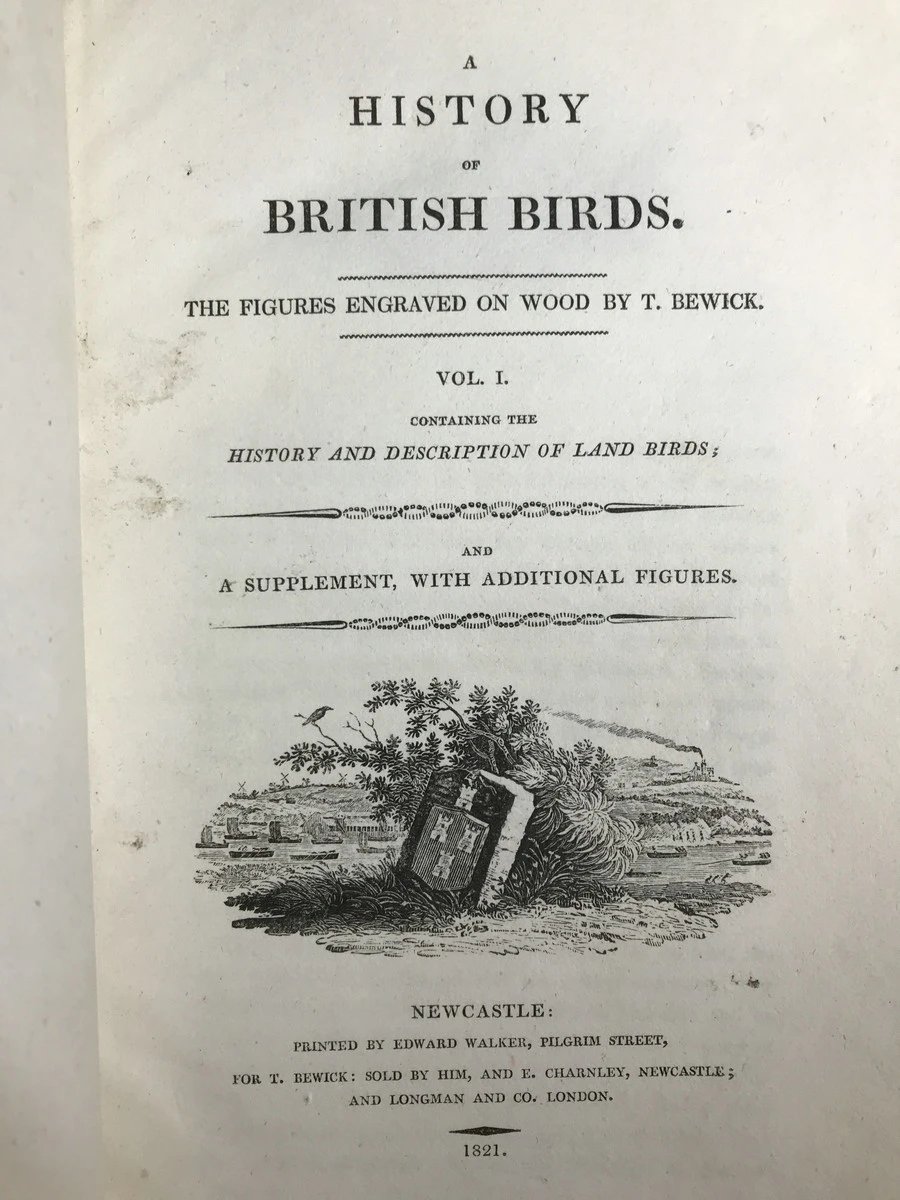 A
HISTORY
OF
BRITISH BIRDS.

THE FIGURES ENGRAVED ON WOOD BY T. BEWICK.

VOL. I.

CONTAINING THE
HISTORY AND DESCRIPTION OF LAND BIRDS;

AND
A SUPPLEMENT, WITH ADDITIONAL FIGURES.

NEWCASTLE:
PRINTED BY EDWARD WALKER, PILGRIM STREET,
FOR T. BEWICK: SOLD BY HIM, AND E. CHARNLEY, NEWCASTLE;
AND LONGMAN AND CO. LONDON.

1821.